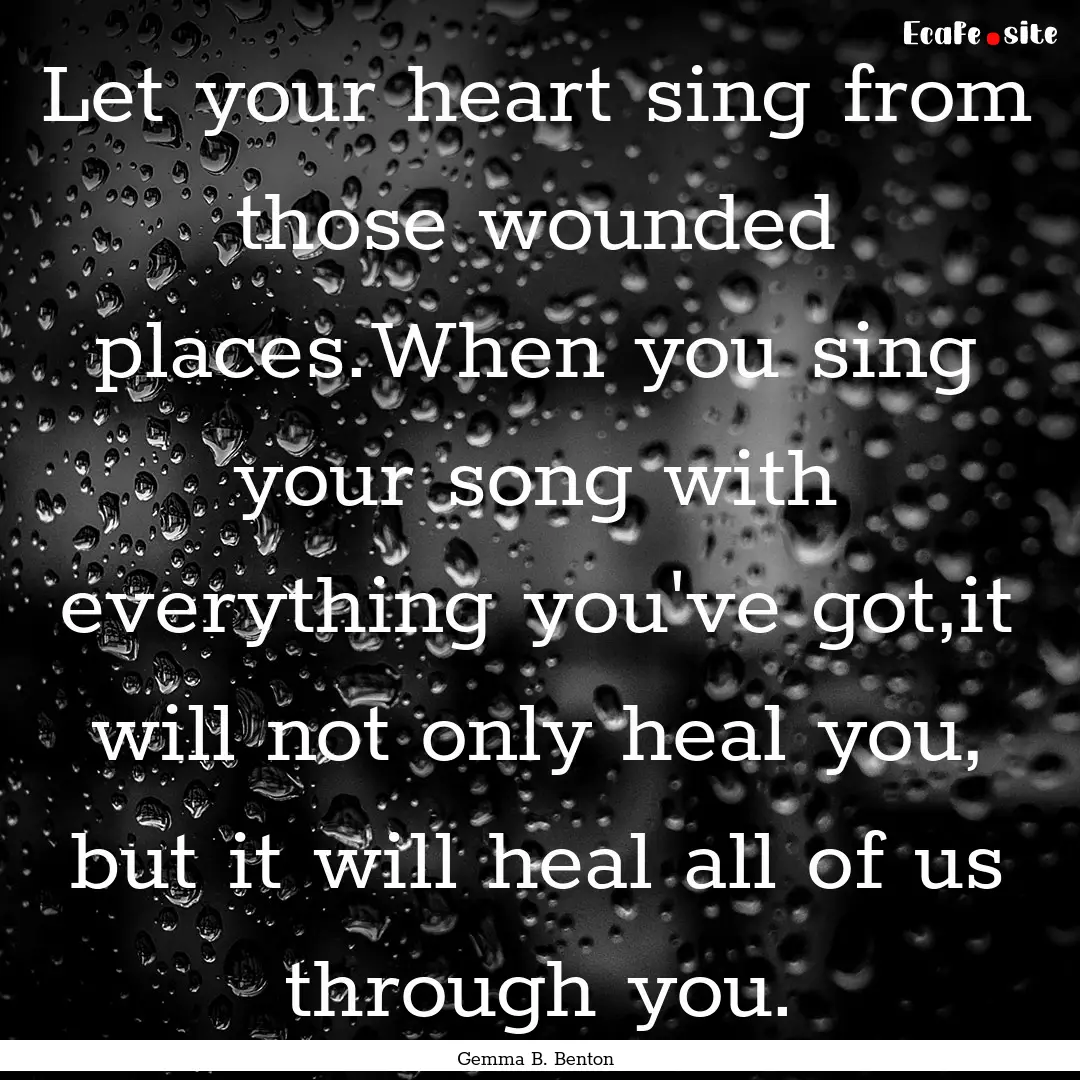 EcaFe.site

Let your heart sing from those wounded places.When you sing your song with everything you've got,it will not only heal you, but it will heal all of us through you.

Gemma B. Benton